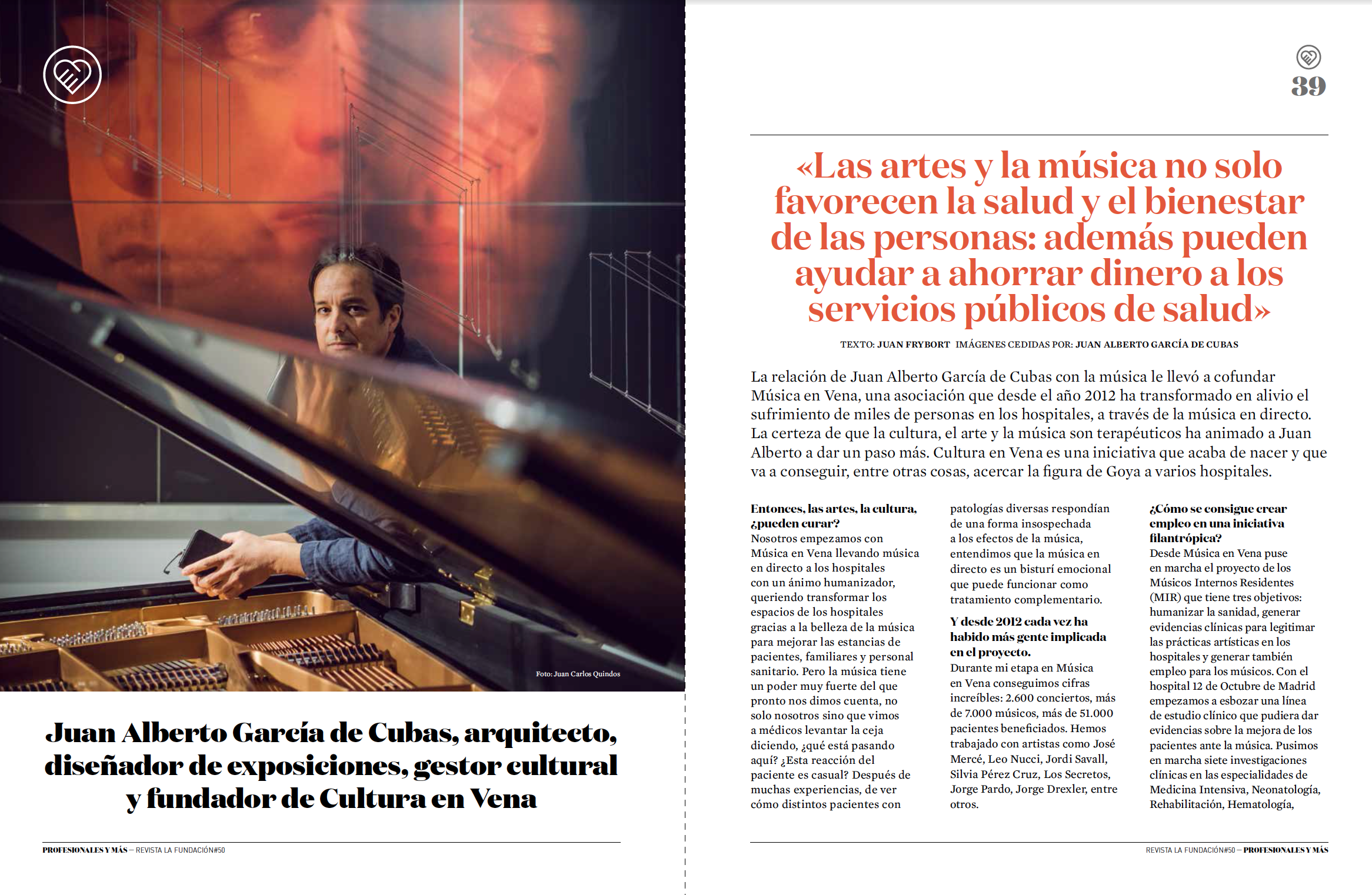 Foto: Juan Carlos Quindos

Juan Alberto García de Cubas, arquitecto, diseñador de exposiciones, gestor cultural y fundador de Cultura en Vena

PROFESIONALES Y MÁS — REVISTA LA FUNDACIÓN#50

39

«Las artes y la música no solo favorecen la salud y el bienestar de las personas: además pueden ayudar a ahorrar dinero a los servicios públicos de salud»

TEXTO: JUAN FRYBORT IMÁGENES CEDIDAS POR: JUAN ALBERTO GARCÍA DE CUBAS

La relación de Juan Alberto García de Cubas con la música le llevó a cofundar Música en Vena, una asociación que desde el año 2012 ha transformado en alivio el sufrimiento de miles de personas en los hospitales, a través de la música en directo. La certeza de que la cultura, el arte y la música son terapéuticos ha animado a Juan Alberto a dar un paso más. Cultura en Vena es una iniciativa que acaba de nacer y que va a conseguir, entre otras cosas, acercar la figura de Goya a varios hospitales.

Entonces, las artes, la cultura, ¿pueden curar?
Nosotros empezamos con Música en Vena llevando música en directo a los hospitales con un ánimo humanizador, queriendo transformar los espacios de los hospitales gracias a la belleza de la música para mejorar las estancias de pacientes, familiares y personal sanitario. Pero la música tiene un poder muy fuerte del que pronto nos dimos cuenta, no solo nosotros sino que vimos a médicos levantar la ceja diciendo, ¿qué está pasando aquí? ¿Esta reacción del paciente es casual? Después de muchas experiencias, de ver cómo distintos pacientes con patologías diversas respondían de una forma insospechada a los efectos de la música, entendimos que la música en directo es un bisturí emocional que puede funcionar como tratamiento complementario.

Y desde 2012 cada vez ha habido más gente implicada en el proyecto.
Durante mi etapa en Música en Vena conseguimos cifras increíbles: 2.600 conciertos, más de 7.000 músicos, más de 51.000 pacientes beneficiados. Hemos trabajado con artistas como José Mercé, Leo Nucci, Jordi Savall, Silvia Pérez Cruz, Los Secretos, Jorge Pardo, Jorge Drexler, entre otros.

¿Cómo se consigue crear empleo en una iniciativa filantrópica?
Desde Música en Vena puse en marcha el proyecto de los Músicos Internos Residentes (MIR) que tiene tres objetivos: humanizar la sanidad, generar evidencias clínicas para legitimar las prácticas artísticas en los hospitales y generar también empleo para los músicos. Con el hospital 12 de Octubre de Madrid empezamos a esbozar una línea de estudio clínico que pudiera dar evidencias sobre la mejora de los pacientes ante la música. Pusimos en marcha siete investigaciones clínicas en las especialidades de Medicina Intensiva, Neonatología, Rehabilitación, Hematología,

REVISTA LA FUNDACIÓN#50 — PROFESIONALES Y MÁS